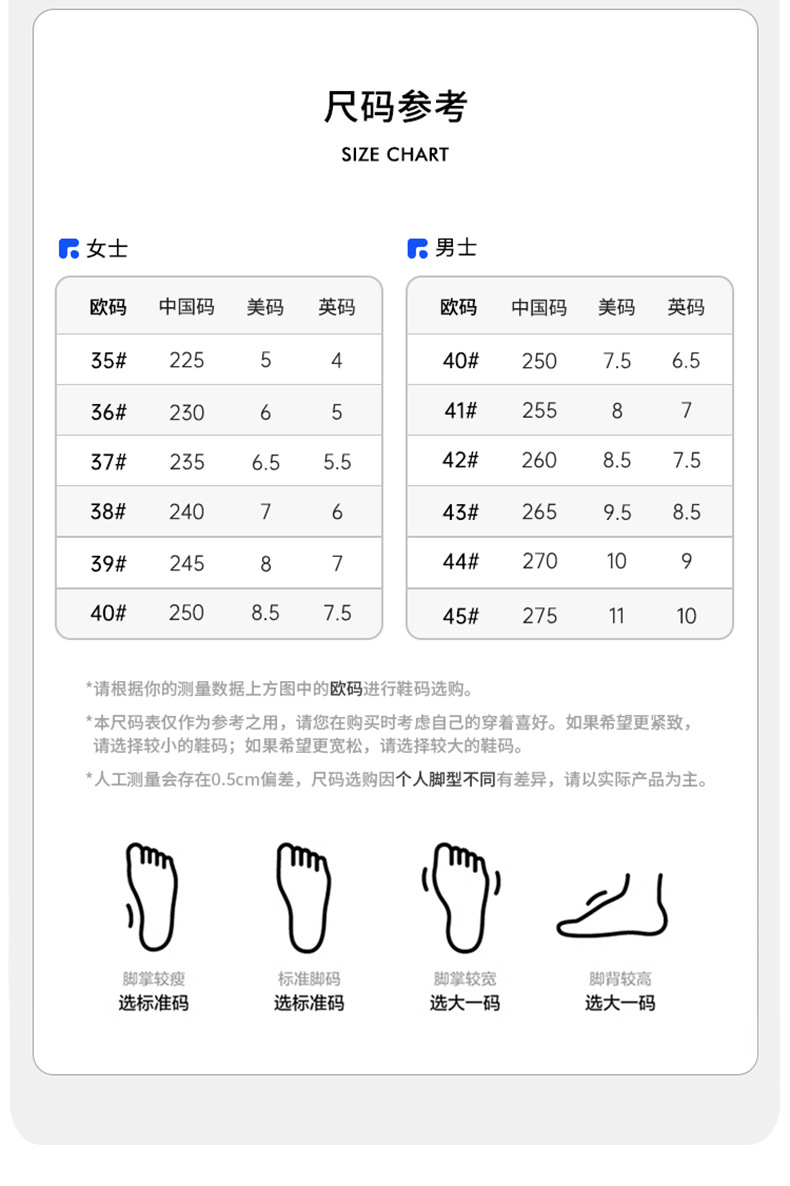 尺码参考

SIZE CHART

女士

| 欧码 | 中国码 | 美码 | 英码 |
|---|---|---|---|
| 35# | 225 | 5 | 4 |
| 36# | 230 | 6 | 5 |
| 37# | 235 | 6.5 | 5.5 |
| 38# | 240 | 7 | 6 |
| 39# | 245 | 8 | 7 |
| 40# | 250 | 8.5 | 7.5 |

男士

| 欧码 | 中国码 | 美码 | 英码 |
|---|---|---|---|
| 40# | 250 | 7.5 | 6.5 |
| 41# | 255 | 8 | 7 |
| 42# | 260 | 8.5 | 7.5 |
| 43# | 265 | 9.5 | 8.5 |
| 44# | 270 | 10 | 9 |
| 45# | 275 | 11 | 10 |

*请根据你的测量数据上方图中的欧码进行鞋码选购。

*本尺码表仅作为参考之用，请您在购买时考虑自己的穿着喜好。如果希望更紧致，请选择较小的鞋码；如果希望更宽松，请选择较大的鞋码。

*人工测量会存在0.5cm偏差，尺码选购因个人脚型不同有差异，请以实际产品为主。

脚掌较瘦
选标准码

标准脚码
选标准码

脚掌较宽
选大一码

脚背较高
选大一码